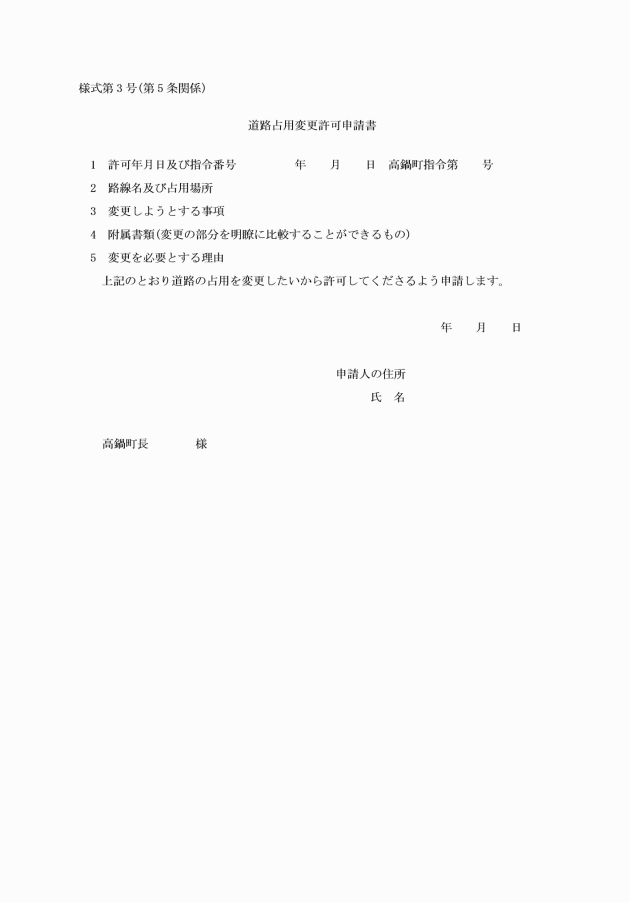 様式第３号(第５条関係)

道路占用変更許可申請書

１　許可年月日及び指令番号　　　　年　　月　　日　高鍋町指令第　　号

２　路線名及び占用場所

３　変更しようとする事項

４　附属書類(変更の部分を明瞭に比較することができるもの)

５　変更を必要とする理由

上記のとおり道路の占用を変更したいから許可してくださるよう申請します。

年　　月　　日

申請人の住所

氏　名

高鍋町長　　　　様